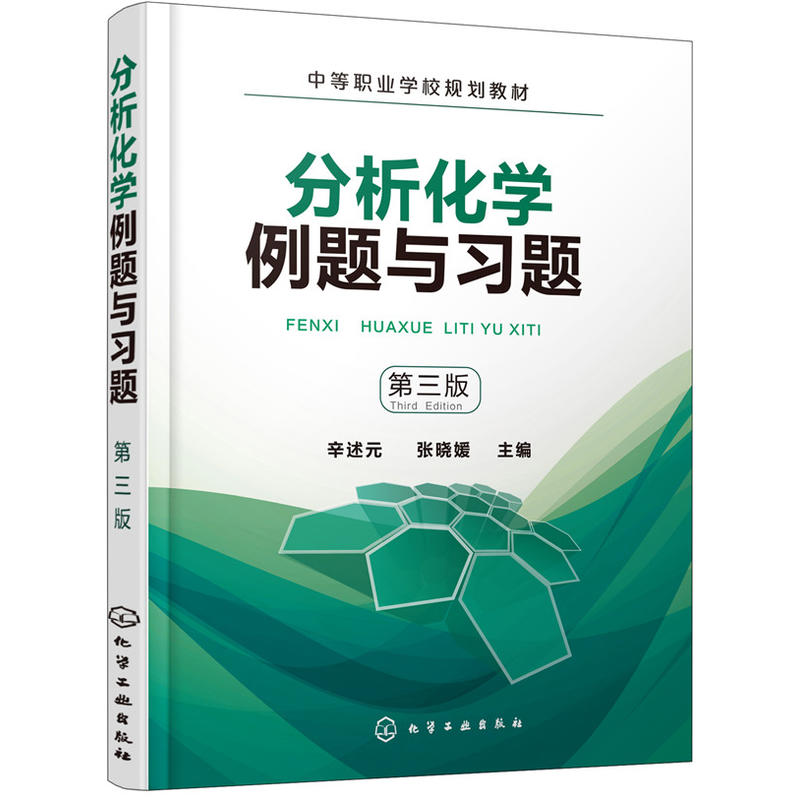 分析化学例题与习题

第三版

化学工业出版社

中等职业学校规划教材

分析化学
例题与习题

FENXI HUAXUE LITI YU XITI

第三版
Third Edition

辛述元 张晓媛 主编

化学工业出版社